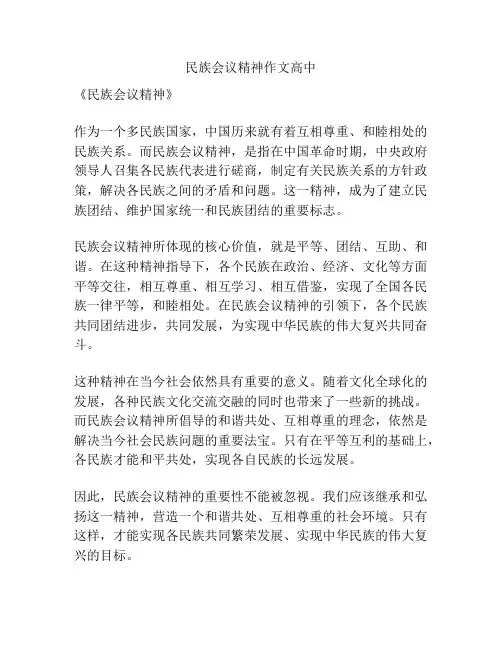 民族会议精神作文高中

《民族会议精神》

作为一个多民族国家，中国历来就有着互相尊重、和睦相处的民族关系。而民族会议精神，是指在中国革命时期，中央政府领导人召集各民族代表进行磋商，制定有关民族关系的方针政策，解决各民族之间的矛盾和问题。这一精神，成为了建立民族团结、维护国家统一和民族团结的重要标志。

民族会议精神所体现的核心价值，就是平等、团结、互助、和谐。在这种精神指导下，各个民族在政治、经济、文化等方面平等交往，相互尊重、相互学习、相互借鉴，实现了全国各民族一律平等，和睦相处。在民族会议精神的引领下，各个民族共同团结进步，共同发展，为实现中华民族的伟大复兴共同奋斗。

这种精神在当今社会依然具有重要的意义。随着文化全球化的发展，各种民族文化交流交融的同时也带来了一些新的挑战。而民族会议精神所倡导的和谐共处、互相尊重的理念，依然是解决当今社会民族问题的重要法宝。只有在平等互利的基础上，各民族才能和平共处，实现各自民族的长远发展。

因此，民族会议精神的重要性不能被忽视。我们应该继承和弘扬这一精神，营造一个和谐共处、互相尊重的社会环境。只有这样，才能实现各民族共同繁荣发展、实现中华民族的伟大复兴的目标。